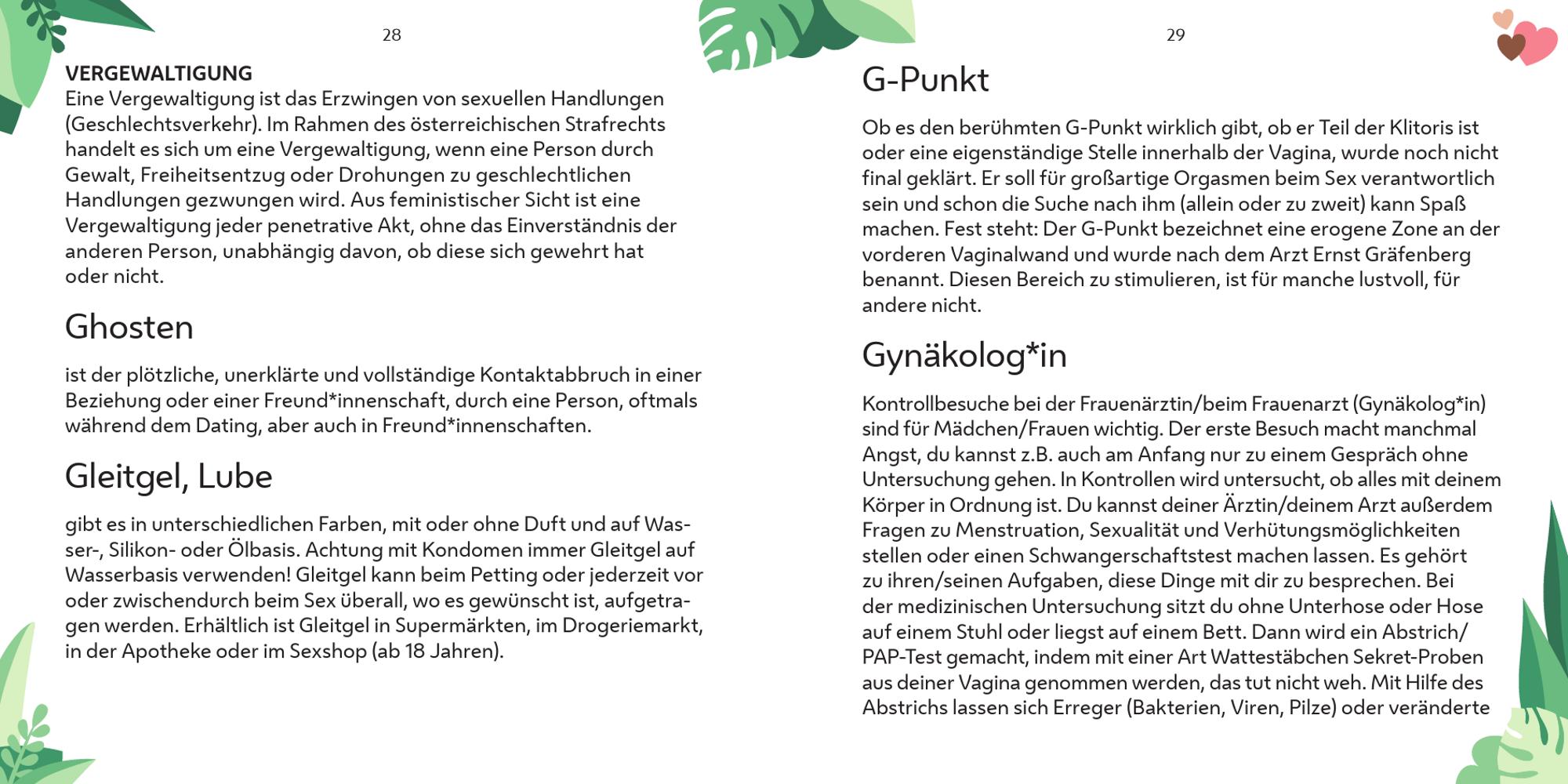 28

VERGEWALTIGUNG
Eine Vergewaltigung ist das Erzwingen von sexuellen Handlungen (Geschlechtsverkehr). Im Rahmen des österreichischen Strafrechts handelt es sich um eine Vergewaltigung, wenn eine Person durch Gewalt, Freiheitsentzug oder Drohungen zu geschlechtlichen Handlungen gezwungen wird. Aus feministischer Sicht ist eine Vergewaltigung jeder penetrative Akt, ohne das Einverständnis der anderen Person, unabhängig davon, ob diese sich gewehrt hat oder nicht.

Ghosten

ist der plötzliche, unerklärte und vollständige Kontaktabbruch in einer Beziehung oder einer Freund*innenschaft, durch eine Person, oftmals während dem Dating, aber auch in Freund*innenschaften.

Gleitgel, Lube

gibt es in unterschiedlichen Farben, mit oder ohne Duft und auf Wasser-, Silikon- oder Ölbasis. Achtung mit Kondomen immer Gleitgel auf Wasserbasis verwenden! Gleitgel kann beim Petting oder jederzeit vor oder zwischendurch beim Sex überall, wo es gewünscht ist, aufgetragen werden. Erhältlich ist Gleitgel in Supermärkten, im Drogeriemarkt, in der Apotheke oder im Sexshop (ab 18 Jahren).

29

G-Punkt

Ob es den berühmten G-Punkt wirklich gibt, ob er Teil der Klitoris ist oder eine eigenständige Stelle innerhalb der Vagina, wurde noch nicht final geklärt. Er soll für großartige Orgasmen beim Sex verantwortlich sein und schon die Suche nach ihm (allein oder zu zweit) kann Spaß machen. Fest steht: Der G-Punkt bezeichnet eine erogene Zone an der vorderen Vaginalwand und wurde nach dem Arzt Ernst Gräfenberg benannt. Diesen Bereich zu stimulieren, ist für manche lustvoll, für andere nicht.

Gynäkolog*in

Kontrollbesuche bei der Frauenärztin/beim Frauenarzt (Gynäkolog*in) sind für Mädchen/Frauen wichtig. Der erste Besuch macht manchmal Angst, du kannst z.B. auch am Anfang nur zu einem Gespräch ohne Untersuchung gehen. In Kontrollen wird untersucht, ob alles mit deinem Körper in Ordnung ist. Du kannst deiner Ärztin/deinem Arzt außerdem Fragen zu Menstruation, Sexualität und Verhütungsmöglichkeiten stellen oder einen Schwangerschaftstest machen lassen. Es gehört zu ihren/seinen Aufgaben, diese Dinge mit dir zu besprechen. Bei der medizinischen Untersuchung sitzt du ohne Unterhose oder Hose auf einem Stuhl oder liegst auf einem Bett. Dann wird ein Abstrich/PAP-Test gemacht, indem mit einer Art Wattestäbchen Sekret-Proben aus deiner Vagina genommen werden, das tut nicht weh. Mit Hilfe des Abstrichs lassen sich Erreger (Bakterien, Viren, Pilze) oder veränderte